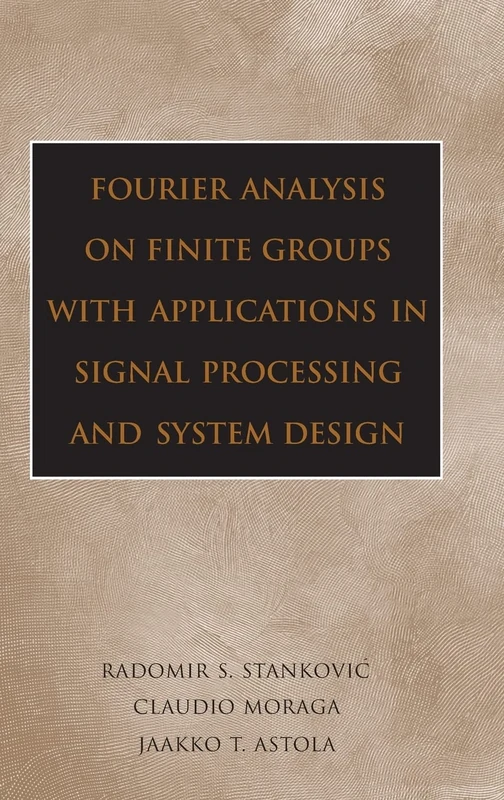 FOURIER ANALYSIS ON FINITE GROUPS WITH APPLICATIONS IN SIGNAL PROCESSING AND SYSTEM DESIGN

RADOMIR S. STANKOVIĆ
CLAUDIO MORAGA
JAAKKO T. ASTOLA